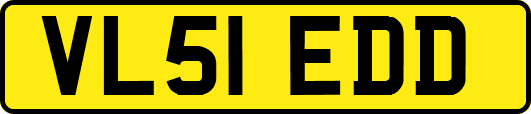 VL51 EDD